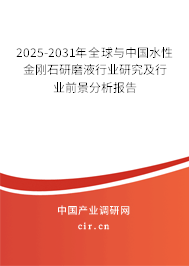 2025-2031年全球与中国水性金刚石研磨液行业研究及行业前景分析报告

中国产业调研网

cir.cn